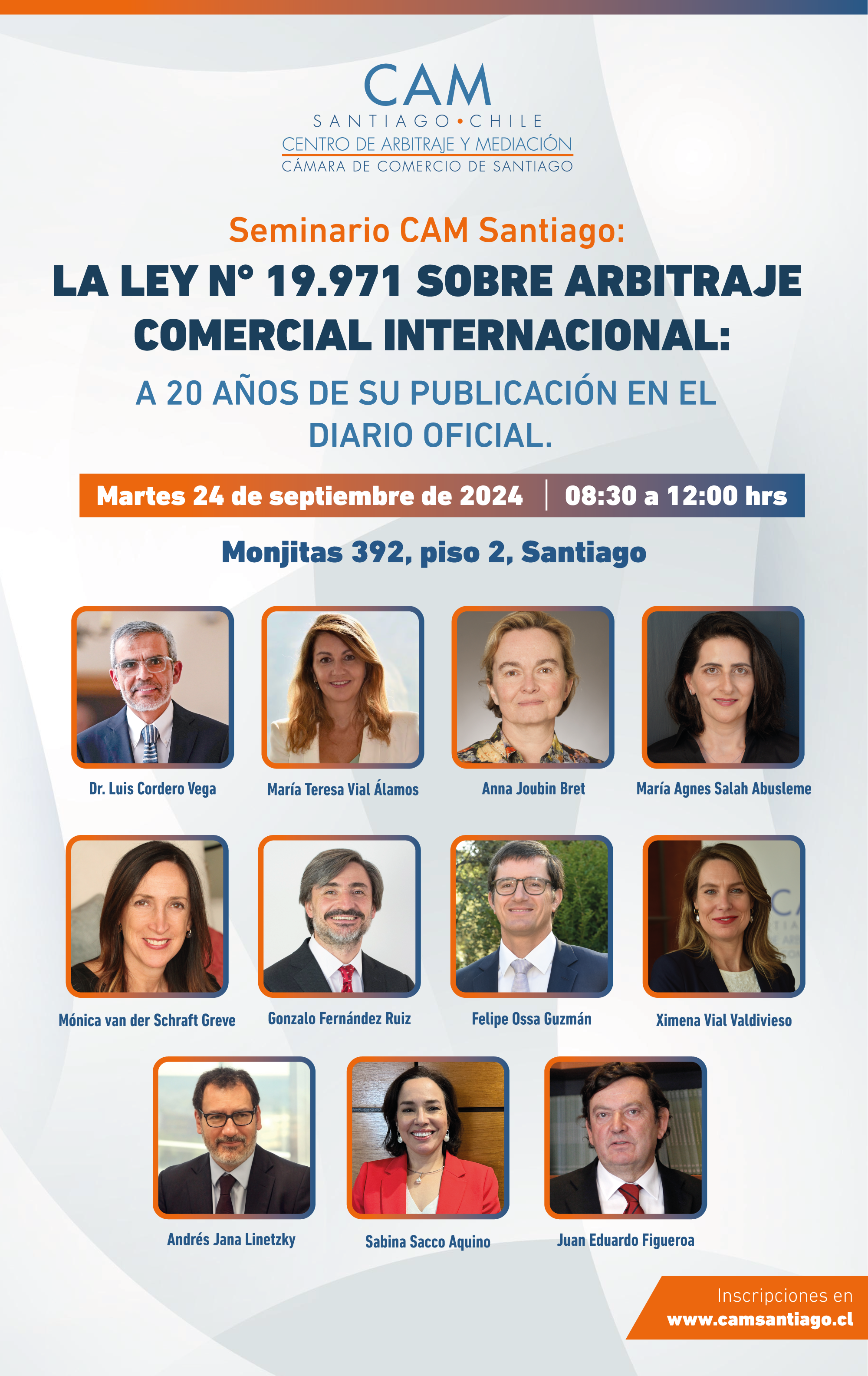 CAM
SANTIAGO • CHILE
CENTRO DE ARBITRAJE Y MEDIACIÓN
CÁMARA DE COMERCIO DE SANTIAGO

Seminario CAM Santiago:
LA LEY N° 19.971 SOBRE ARBITRAJE COMERCIAL INTERNACIONAL:
A 20 AÑOS DE SU PUBLICACIÓN EN EL DIARIO OFICIAL.

Martes 24 de septiembre de 2024 | 08:30 a 12:00 hrs

Monjitas 392, piso 2, Santiago

Dr. Luis Cordero Vega
María Teresa Vial Álamos
Anna Joubin Bret
María Agnes Salah Abusleme
Mónica van der Schraft Greve
Gonzalo Fernández Ruiz
Felipe Ossa Guzmán
Ximena Vial Valdivieso
Andrés Jana Linetzky
Sabina Sacco Aquino
Juan Eduardo Figueroa

Inscripciones en
www.camsantiago.cl